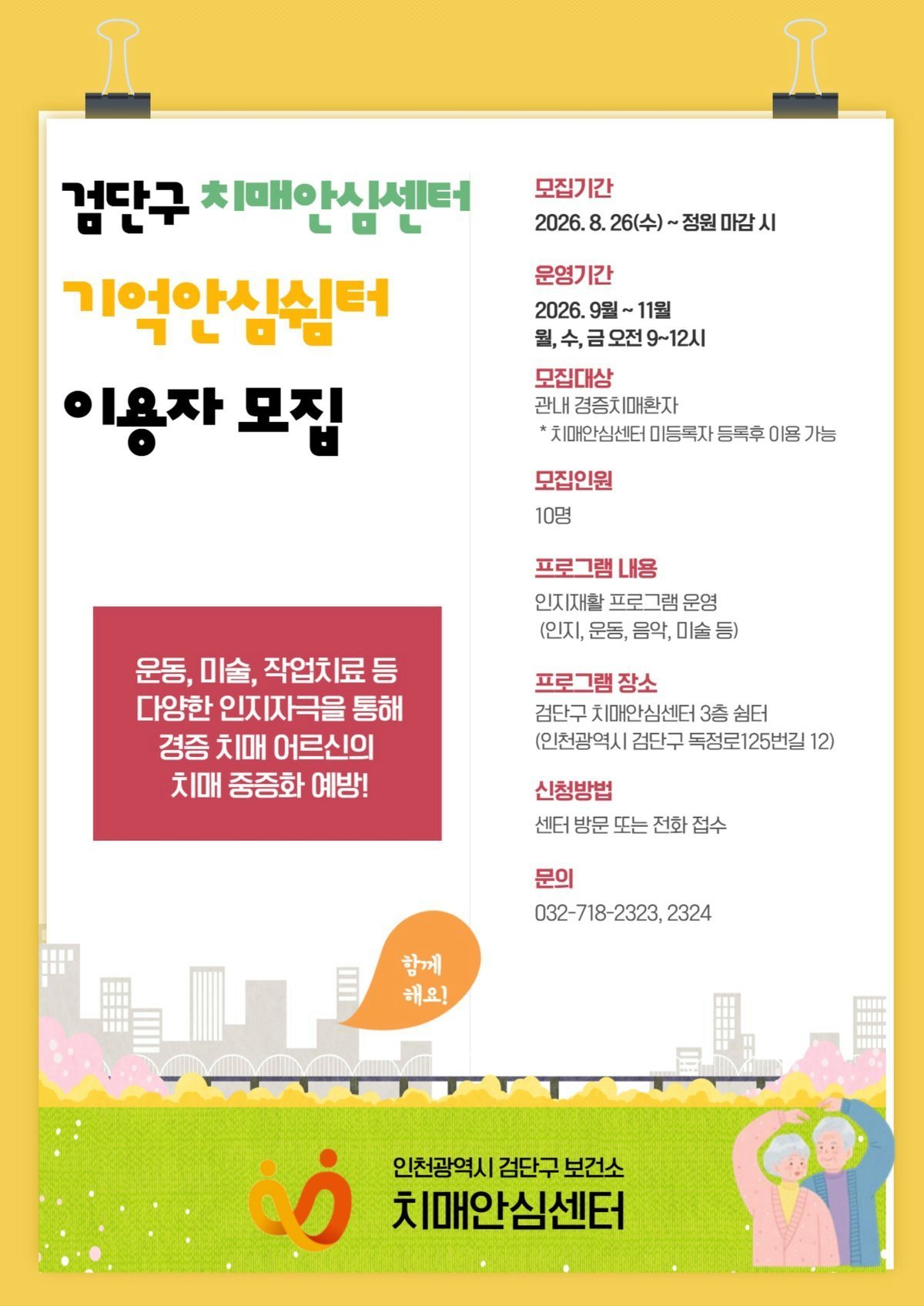 검단구 치매안심센터

기억안심쉼터

이용자 모집

운동, 미술, 작업치료 등
다양한 인지자극을 통해
경증 치매 어르신의
치매 중증화 예방!

함께
해요!

모집기간

2026. 8. 26(수) ~ 정원 마감 시

운영기간

2026. 9월 ~ 11월
월, 수, 금 오전 9~12시

모집대상

관내 경증치매환자
* 치매안심센터 미등록자 등록후 이용 가능

모집인원

10명

프로그램 내용

인지재활 프로그램 운영
(인지, 운동, 음악, 미술 등)

프로그램 장소

검단구 치매안심센터 3층 쉼터
(인천광역시 검단구 독정로125번길 12)

신청방법

센터 방문 또는 전화 접수

문의

032-718-2323, 2324

인천광역시 검단구 보건소
치매안심센터